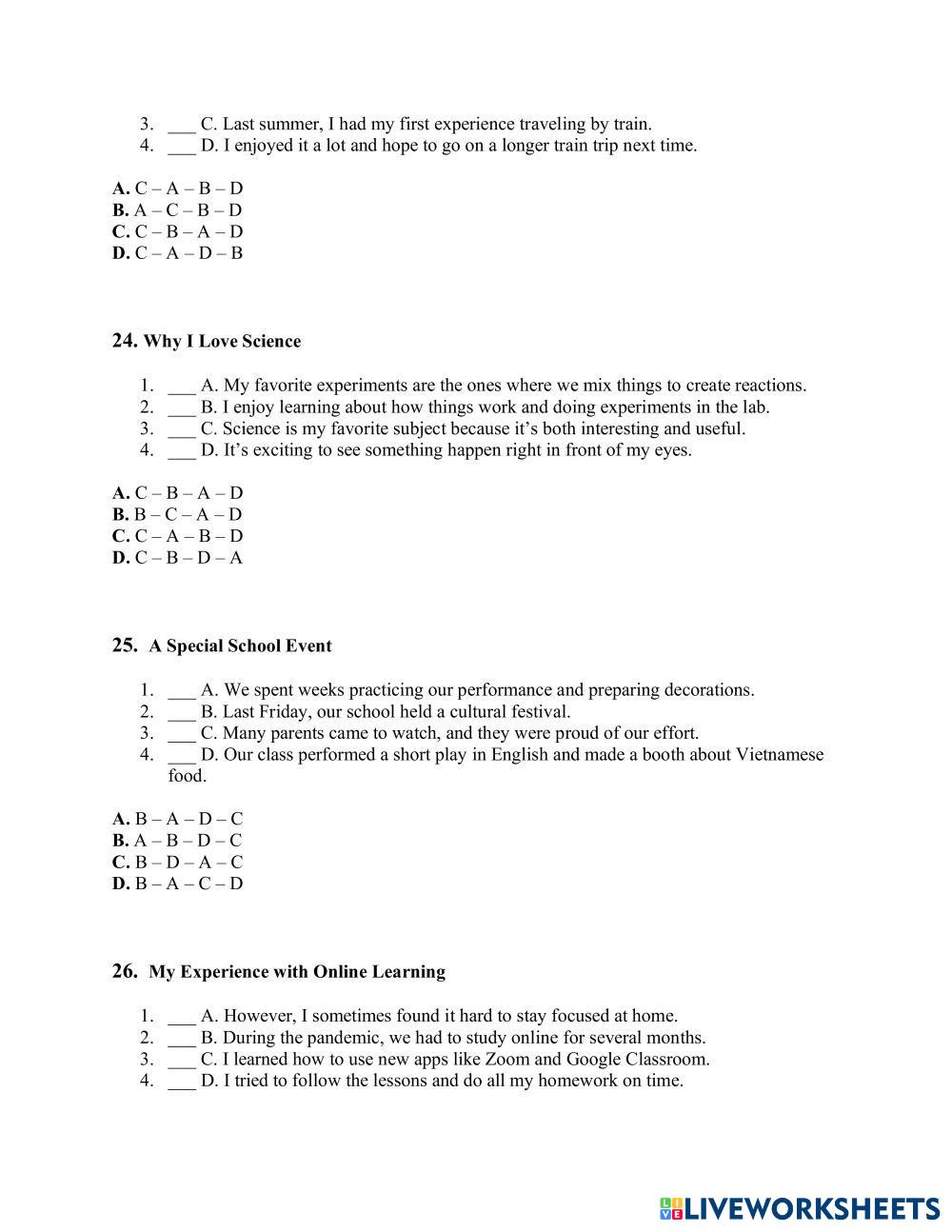 3. ___ C. Last summer, I had my first experience traveling by train.
4. ___ D. I enjoyed it a lot and hope to go on a longer train trip next time.

**A.** C – A – B – D
**B.** A – C – B – D
**C.** C – B – A – D
**D.** C – A – D – B

**24. Why I Love Science**

1. ___ A. My favorite experiments are the ones where we mix things to create reactions.
2. ___ B. I enjoy learning about how things work and doing experiments in the lab.
3. ___ C. Science is my favorite subject because it's both interesting and useful.
4. ___ D. It's exciting to see something happen right in front of my eyes.

**A.** C – B – A – D
**B.** B – C – A – D
**C.** C – A – B – D
**D.** C – B – D – A

**25. A Special School Event**

1. ___ A. We spent weeks practicing our performance and preparing decorations.
2. ___ B. Last Friday, our school held a cultural festival.
3. ___ C. Many parents came to watch, and they were proud of our effort.
4. ___ D. Our class performed a short play in English and made a booth about Vietnamese food.

**A.** B – A – D – C
**B.** A – B – D – C
**C.** B – D – A – C
**D.** B – A – C – D

**26. My Experience with Online Learning**

1. ___ A. However, I sometimes found it hard to stay focused at home.
2. ___ B. During the pandemic, we had to study online for several months.
3. ___ C. I learned how to use new apps like Zoom and Google Classroom.
4. ___ D. I tried to follow the lessons and do all my homework on time.

LIVEWORKSHEETS